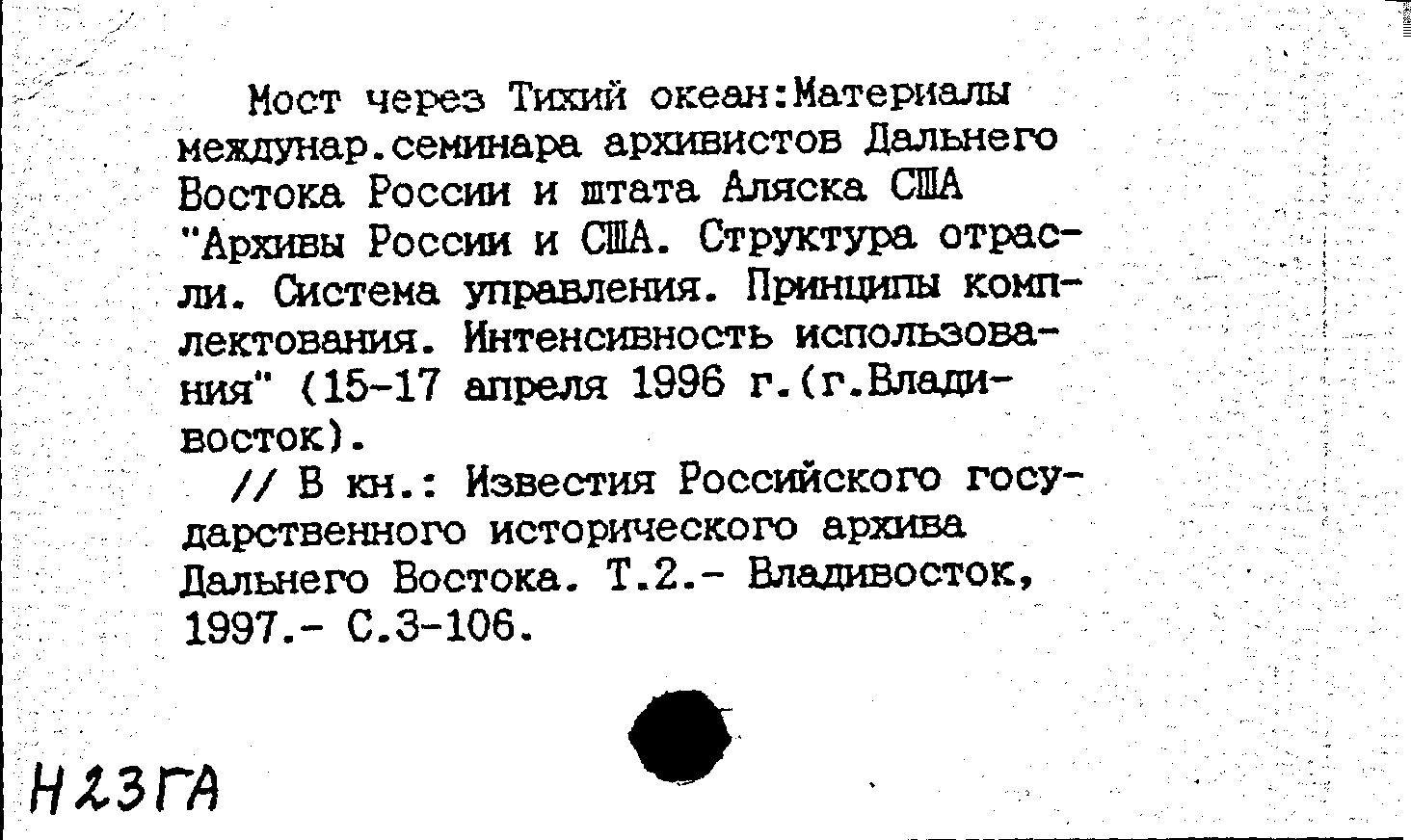 Мост через Тихий океан:Материалы междунар.семинара архивистов Дальнего Востока России и штата Аляска США "Архивы России и США. Структура отрасли. Система управления. Принципы комплектования. Интенсивность использования" (15-17 апреля 1996 г.(г.Владивосток).

// В кн.: Известия Российского государственного исторического архива Дальнего Востока. Т.2.- Владивосток, 1997.- С.3-106.

Н23ГА